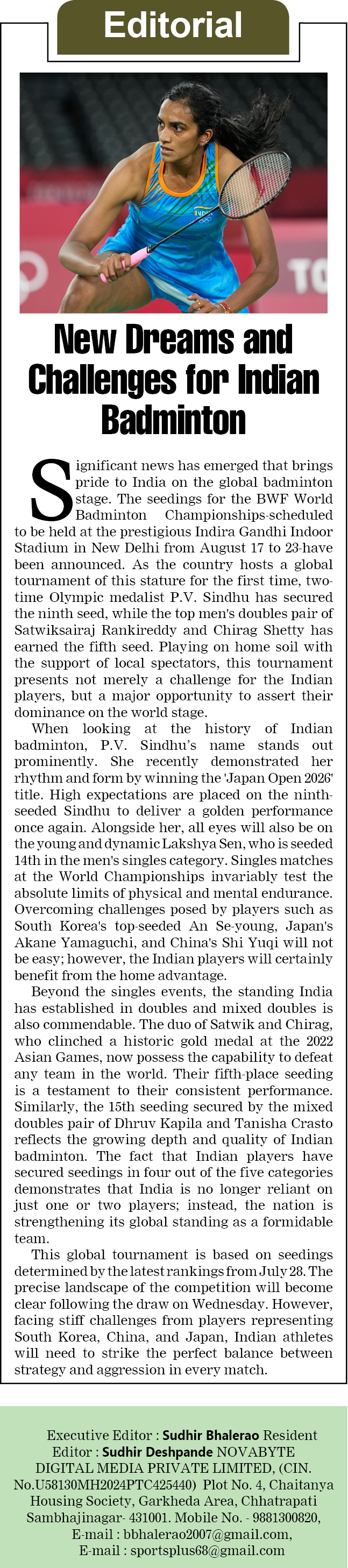 Editorial

INDIA

TO

New Dreams and Challenges for Indian Badminton

Significant news has emerged that brings pride to India on the global badminton stage. The seedings for the BWF World Badminton Championships-scheduled to be held at the prestigious Indira Gandhi Indoor Stadium in New Delhi from August 17 to 23-have been announced. As the country hosts a global tournament of this stature for the first time, two-time Olympic medalist P.V. Sindhu has secured the ninth seed, while the top men's doubles pair of Satwiksairaj Rankireddy and Chirag Shetty has earned the fifth seed. Playing on home soil with the support of local spectators, this tournament presents not merely a challenge for the Indian players, but a major opportunity to assert their dominance on the world stage.

When looking at the history of Indian badminton, P.V. Sindhu's name stands out prominently. She recently demonstrated her rhythm and form by winning the 'Japan Open 2026' title. High expectations are placed on the ninth-seeded Sindhu to deliver a golden performance once again. Alongside her, all eyes will also be on the young and dynamic Lakshya Sen, who is seeded 14th in the men's singles category. Singles matches at the World Championships invariably test the absolute limits of physical and mental endurance. Overcoming challenges posed by players such as South Korea's top-seeded An Se-young, Japan's Akane Yamaguchi, and China's Shi Yuqi will not be easy; however, the Indian players will certainly benefit from the home advantage.

Beyond the singles events, the standing India has established in doubles and mixed doubles is also commendable. The duo of Satwik and Chirag, who clinched a historic gold medal at the 2022 Asian Games, now possess the capability to defeat any team in the world. Their fifth-place seeding is a testament to their consistent performance. Similarly, the 15th seeding secured by the mixed doubles pair of Dhruv Kapila and Tanisha Crasto reflects the growing depth and quality of Indian badminton. The fact that Indian players have secured seedings in four out of the five categories demonstrates that India is no longer reliant on just one or two players; instead, the nation is strengthening its global standing as a formidable team.

This global tournament is based on seedings determined by the latest rankings from July 28. The precise landscape of the competition will become clear following the draw on Wednesday. However, facing stiff challenges from players representing South Korea, China, and Japan, Indian athletes will need to strike the perfect balance between strategy and aggression in every match.

Executive Editor : Sudhir Bhalerao Resident Editor : Sudhir Deshpande NOVABYTE DIGITAL MEDIA PRIVATE LIMITED, (CIN. No.U58130MH2024PTC425440) Plot No. 4, Chaitanya Housing Society, Garkheda Area, Chhatrapati Sambhajinagar- 431001. Mobile No. - 9881300820, E-mail : bbhalerao2007@gmail.com, E-mail : sportsplus68@gmail.com